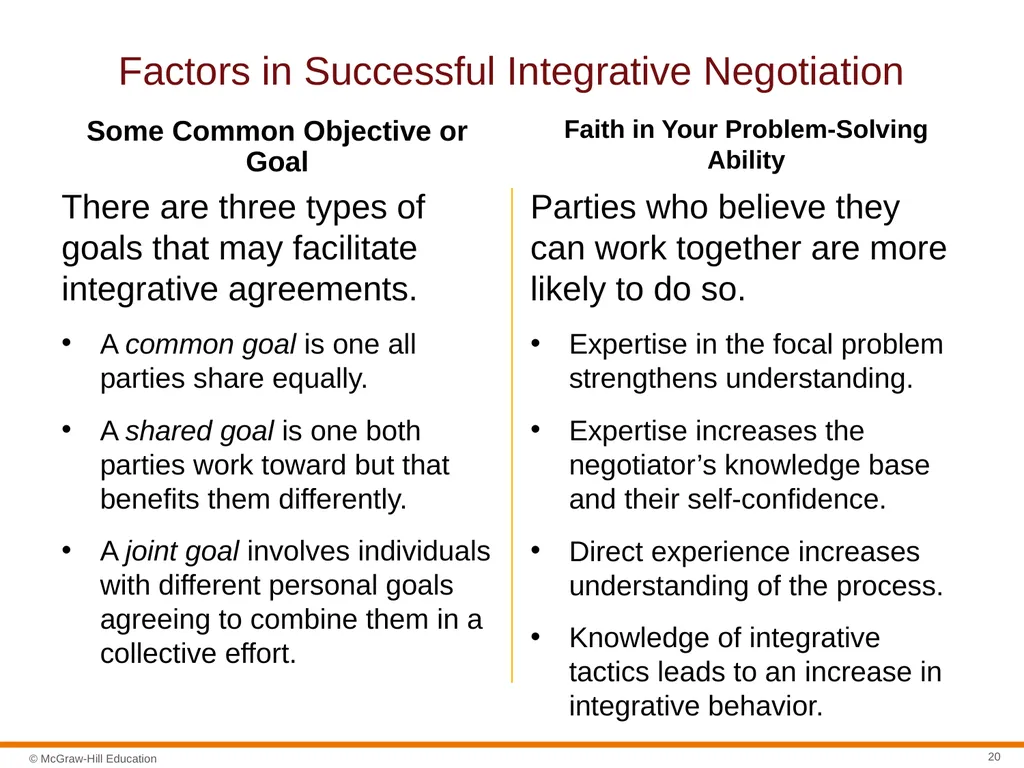 Factors in Successful Integrative Negotiation

Some Common Objective or Goal

There are three types of goals that may facilitate integrative agreements.

• A common goal is one all parties share equally.

• A shared goal is one both parties work toward but that benefits them differently.

• A joint goal involves individuals with different personal goals agreeing to combine them in a collective effort.

Faith in Your Problem-Solving Ability

Parties who believe they can work together are more likely to do so.

• Expertise in the focal problem strengthens understanding.

• Expertise increases the negotiator's knowledge base and their self-confidence.

• Direct experience increases understanding of the process.

• Knowledge of integrative tactics leads to an increase in integrative behavior.

© McGraw-Hill Education

20